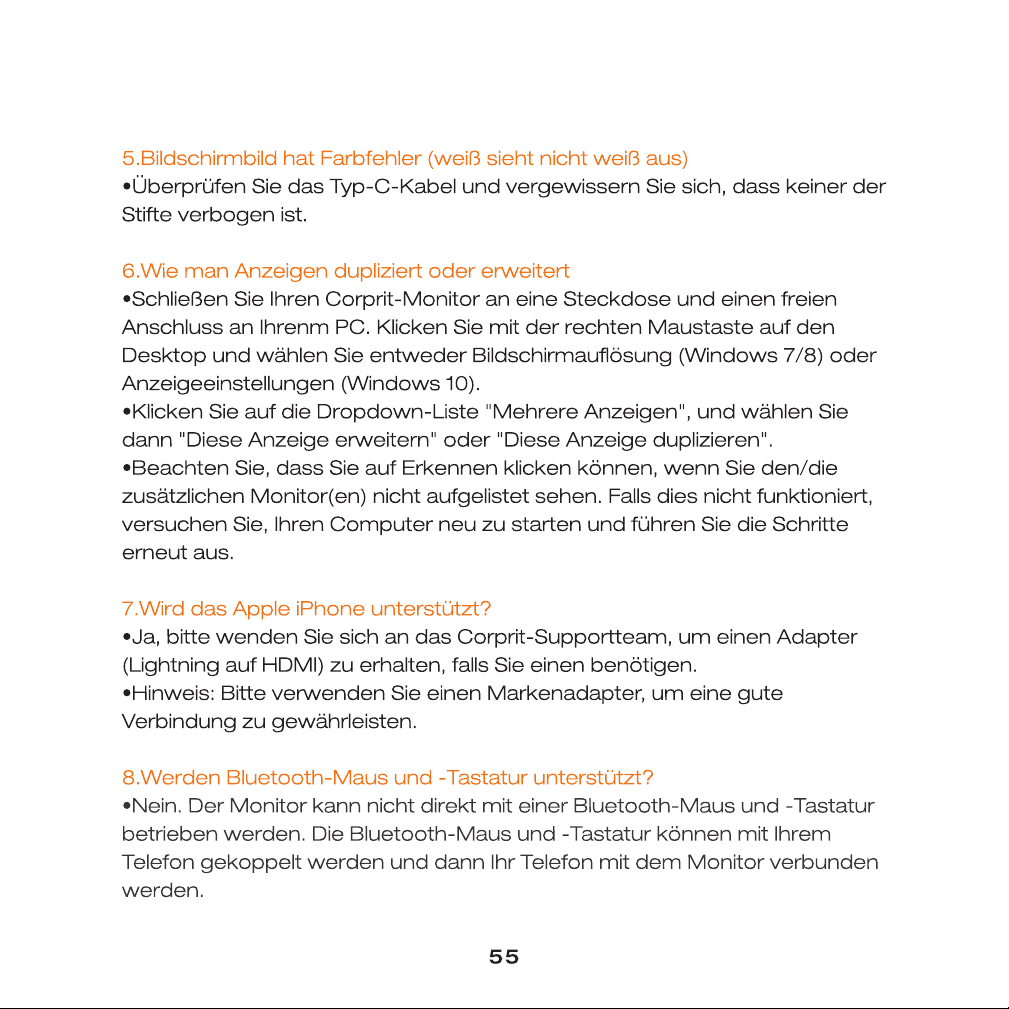 5.Bildschirmbild hat Farbfehler (weiß sieht nicht weiß aus)

• Überprüfen Sie das Typ-C-Kabel und vergewissern Sie sich, dass keiner der Stifte verbogen ist.

6.Wie man Anzeigen dupliziert oder erweitert

• Schließen Sie Ihren Corprit-Monitor an eine Steckdose und einen freien Anschluss an Ihrenm PC. Klicken Sie mit der rechten Maustaste auf den Desktop und wählen Sie entweder Bildschirmauflösung (Windows 7/8) oder Anzeigeeinstellungen (Windows 10).

• Klicken Sie auf die Dropdown-Liste "Mehrere Anzeigen", und wählen Sie dann "Diese Anzeige erweitern" oder "Diese Anzeige duplizieren".

• Beachten Sie, dass Sie auf Erkennen klicken können, wenn Sie den/die zusätzlichen Monitor(en) nicht aufgelistet sehen. Falls dies nicht funktioniert, versuchen Sie, Ihren Computer neu zu starten und führen Sie die Schritte erneut aus.

7.Wird das Apple iPhone unterstützt?

• Ja, bitte wenden Sie sich an das Corprit-Supportteam, um einen Adapter (Lightning auf HDMI) zu erhalten, falls Sie einen benötigen.

• Hinweis: Bitte verwenden Sie einen Markenadapter, um eine gute Verbindung zu gewährleisten.

8.Werden Bluetooth-Maus und -Tastatur unterstützt?

• Nein. Der Monitor kann nicht direkt mit einer Bluetooth-Maus und -Tastatur betrieben werden. Die Bluetooth-Maus und -Tastatur können mit Ihrem Telefon gekoppelt werden und dann Ihr Telefon mit dem Monitor verbunden werden.

55